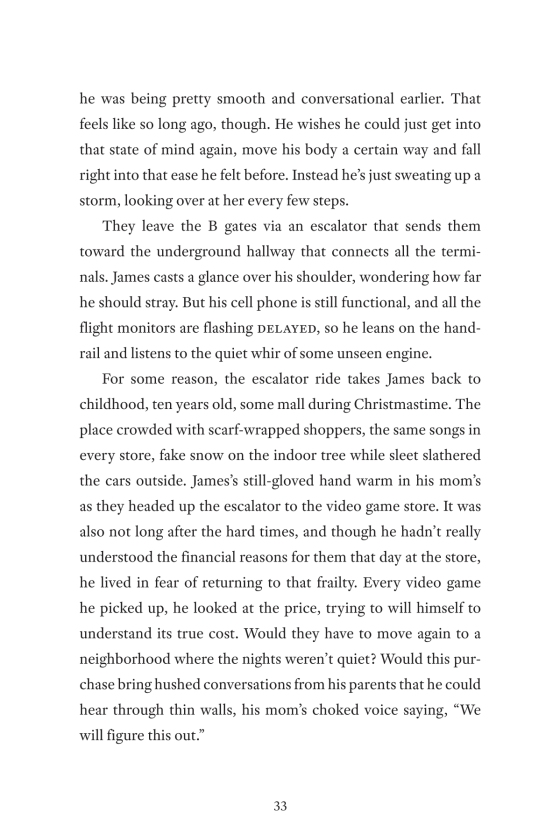 he was being pretty smooth and conversational earlier. That feels like so long ago, though. He wishes he could just get into that state of mind again, move his body a certain way and fall right into that ease he felt before. Instead he's just sweating up a storm, looking over at her every few steps.

They leave the B gates via an escalator that sends them toward the underground hallway that connects all the terminals. James casts a glance over his shoulder, wondering how far he should stray. But his cell phone is still functional, and all the flight monitors are flashing DELAYED, so he leans on the handrail and listens to the quiet whir of some unseen engine.

For some reason, the escalator ride takes James back to childhood, ten years old, some mall during Christmastime. The place crowded with scarf-wrapped shoppers, the same songs in every store, fake snow on the indoor tree while sleet slathered the cars outside. James's still-gloved hand warm in his mom's as they headed up the escalator to the video game store. It was also not long after the hard times, and though he hadn't really understood the financial reasons for them that day at the store, he lived in fear of returning to that frailty. Every video game he picked up, he looked at the price, trying to will himself to understand its true cost. Would they have to move again to a neighborhood where the nights weren't quiet? Would this purchase bring hushed conversations from his parents that he could hear through thin walls, his mom's choked voice saying, "We will figure this out."

33